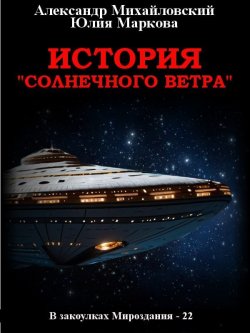 Александр Михайловский
Юлия Маркова

ИСТОРИЯ
"СОЛНЕЧНОГО ВЕТРА"

В закоулках Мироздания - 22